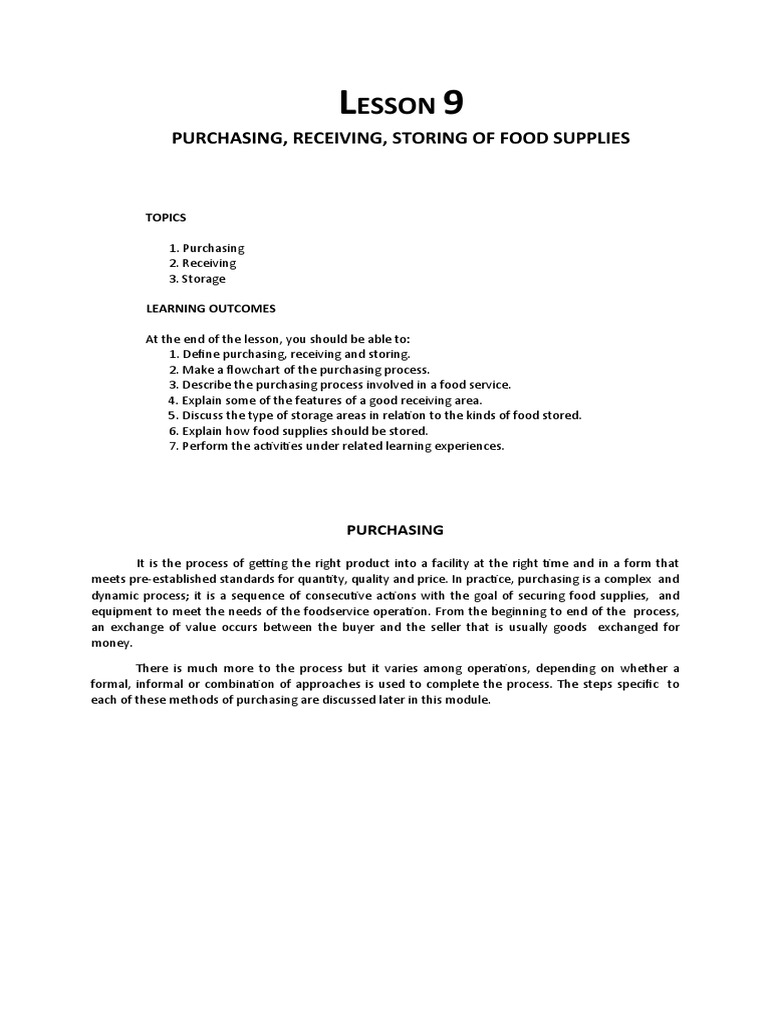 LESSON 9

PURCHASING, RECEIVING, STORING OF FOOD SUPPLIES

TOPICS

1. Purchasing
2. Receiving
3. Storage

LEARNING OUTCOMES

At the end of the lesson, you should be able to:
1. Define purchasing, receiving and storing.
2. Make a flowchart of the purchasing process.
3. Describe the purchasing process involved in a food service.
4. Explain some of the features of a good receiving area.
5. Discuss the type of storage areas in relation to the kinds of food stored.
6. Explain how food supplies should be stored.
7. Perform the activities under related learning experiences.

PURCHASING

It is the process of getting the right product into a facility at the right time and in a form that meets pre-established standards for quantity, quality and price. In practice, purchasing is a complex and dynamic process; it is a sequence of consecutive actions with the goal of securing food supplies, and equipment to meet the needs of the foodservice operation. From the beginning to end of the process, an exchange of value occurs between the buyer and the seller that is usually goods exchanged for money.

There is much more to the process but it varies among operations, depending on whether a formal, informal or combination of approaches is used to complete the process. The steps specific to each of these methods of purchasing are discussed later in this module.